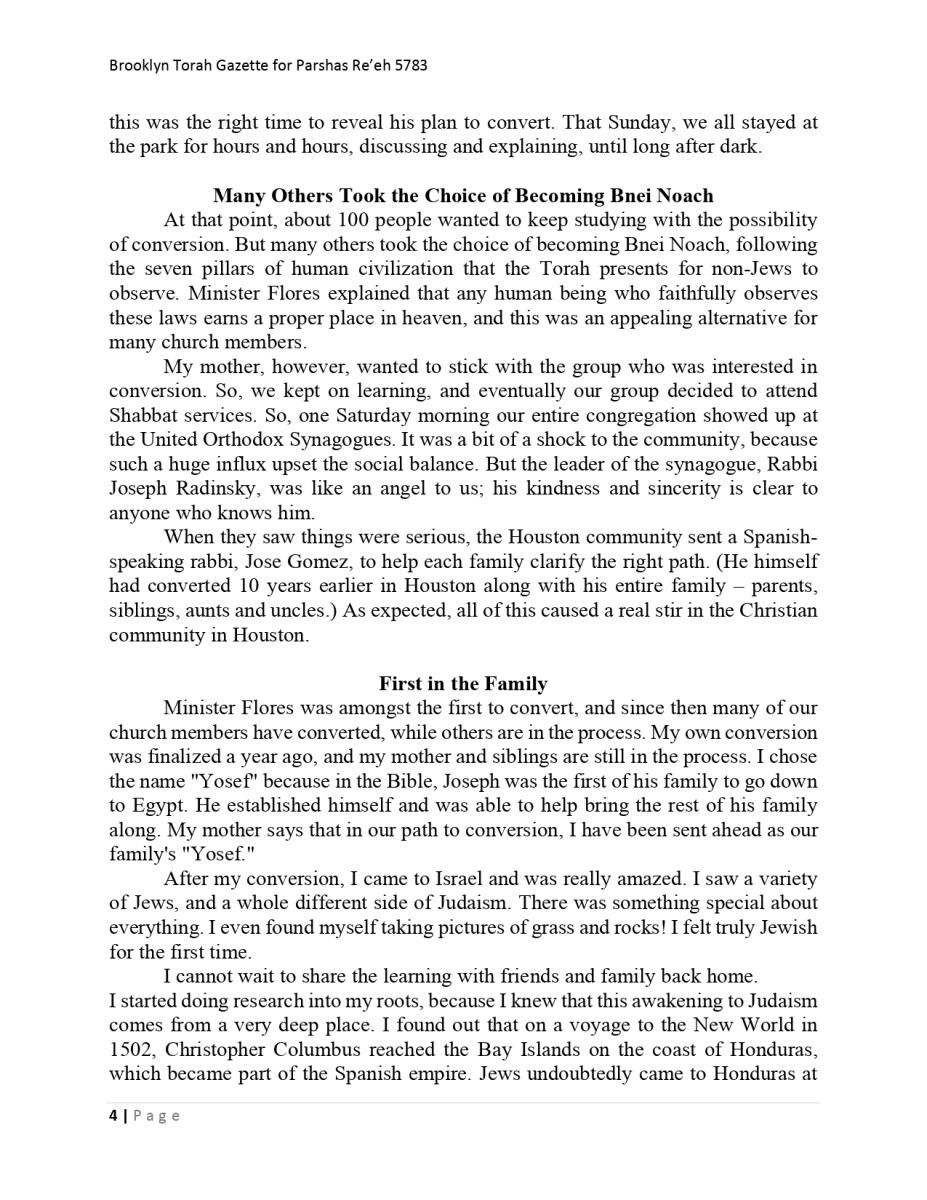 Brooklyn Torah Gazette for Parshas Re'eh 5783

this was the right time to reveal his plan to convert. That Sunday, we all stayed at the park for hours and hours, discussing and explaining, until long after dark.

Many Others Took the Choice of Becoming Bnei Noach

At that point, about 100 people wanted to keep studying with the possibility of conversion. But many others took the choice of becoming Bnei Noach, following the seven pillars of human civilization that the Torah presents for non-Jews to observe. Minister Flores explained that any human being who faithfully observes these laws earns a proper place in heaven, and this was an appealing alternative for many church members.

My mother, however, wanted to stick with the group who was interested in conversion. So, we kept on learning, and eventually our group decided to attend Shabbat services. So, one Saturday morning our entire congregation showed up at the United Orthodox Synagogues. It was a bit of a shock to the community, because such a huge influx upset the social balance. But the leader of the synagogue, Rabbi Joseph Radinsky, was like an angel to us; his kindness and sincerity is clear to anyone who knows him.

When they saw things were serious, the Houston community sent a Spanish-speaking rabbi, Jose Gomez, to help each family clarify the right path. (He himself had converted 10 years earlier in Houston along with his entire family – parents, siblings, aunts and uncles.) As expected, all of this caused a real stir in the Christian community in Houston.

First in the Family

Minister Flores was amongst the first to convert, and since then many of our church members have converted, while others are in the process. My own conversion was finalized a year ago, and my mother and siblings are still in the process. I chose the name "Yosef" because in the Bible, Joseph was the first of his family to go down to Egypt. He established himself and was able to help bring the rest of his family along. My mother says that in our path to conversion, I have been sent ahead as our family's "Yosef."

After my conversion, I came to Israel and was really amazed. I saw a variety of Jews, and a whole different side of Judaism. There was something special about everything. I even found myself taking pictures of grass and rocks! I felt truly Jewish for the first time.

I cannot wait to share the learning with friends and family back home.
I started doing research into my roots, because I knew that this awakening to Judaism comes from a very deep place. I found out that on a voyage to the New World in 1502, Christopher Columbus reached the Bay Islands on the coast of Honduras, which became part of the Spanish empire. Jews undoubtedly came to Honduras at

4 | Page